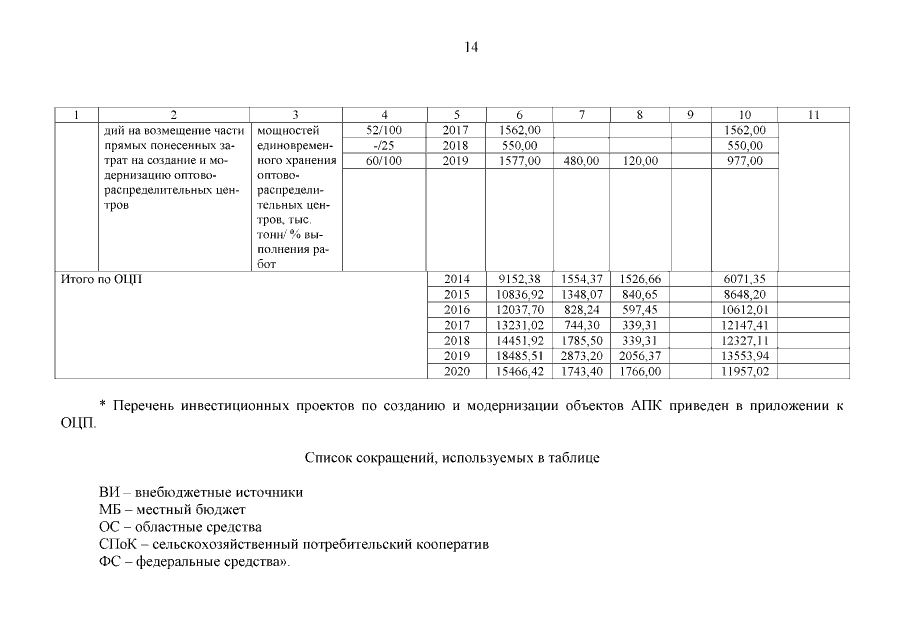 14

| 1 | 2 | 3 | 4 | 5 | 6 | 7 | 8 | 9 | 10 | 11 |
|---|---|---|---|---|---|---|---|---|---|---|
|  | дий на возмещение части прямых понесенных затрат на создание и модернизацию оптово-распределительных центров | мощностей единовременного хранения оптово-распределительных центров, тыс. тонн/ % выполнения работ | 52/100 | 2017 | 1562,00 |  |  |  | 1562,00 |  |
|  |  |  | -/25 | 2018 | 550,00 |  |  |  | 550,00 |  |
|  |  |  | 60/100 | 2019 | 1577,00 | 480,00 | 120,00 |  | 977,00 |  |
| Итого по ОЦП |  |  |  | 2014 | 9152,38 | 1554,37 | 1526,66 |  | 6071,35 |  |
|  |  |  |  | 2015 | 10836,92 | 1348,07 | 840,65 |  | 8648,20 |  |
|  |  |  |  | 2016 | 12037,70 | 828,24 | 597,45 |  | 10612,01 |  |
|  |  |  |  | 2017 | 13231,02 | 744,30 | 339,31 |  | 12147,41 |  |
|  |  |  |  | 2018 | 14451,92 | 1785,50 | 339,31 |  | 12327,11 |  |
|  |  |  |  | 2019 | 18485,51 | 2873,20 | 2056,37 |  | 13553,94 |  |
|  |  |  |  | 2020 | 15466,42 | 1743,40 | 1766,00 |  | 11957,02 |  |

* Перечень инвестиционных проектов по созданию и модернизации объектов АПК приведен в приложении к ОЦП.

Список сокращений, используемых в таблице

ВИ – внебюджетные источники
МБ – местный бюджет
ОС – областные средства
СПоК – сельскохозяйственный потребительский кооператив
ФС – федеральные средства».